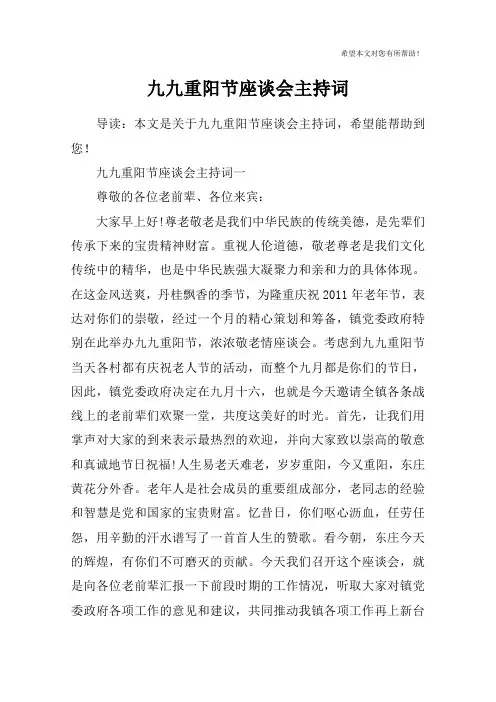 希望本文对您有所帮助！

九九重阳节座谈会主持词

导读：本文是关于九九重阳节座谈会主持词，希望能帮助到您！

九九重阳节座谈会主持词一

尊敬的各位老前辈、各位来宾：

大家早上好!尊老敬老是我们中华民族的传统美德，是先辈们传承下来的宝贵精神财富。重视人伦道德，敬老尊老是我们文化传统中的精华，也是中华民族强大凝聚力和亲和力的具体体现。在这金风送爽，丹桂飘香的季节，为隆重庆祝2011年老年节，表达对你们的崇敬，经过一个月的精心策划和筹备，镇党委政府特别在此举办九九重阳节，浓浓敬老情座谈会。考虑到九九重阳节当天各村都有庆祝老人节的活动，而整个九月都是你们的节日，因此，镇党委政府决定在九月十六，也就是今天邀请全镇各条战线上的老前辈们欢聚一堂，共度这美好的时光。首先，让我们用掌声对大家的到来表示最热烈的欢迎，并向大家致以崇高的敬意和真诚地节日祝福!人生易老天难老，岁岁重阳，今又重阳，东庄黄花分外香。老年人是社会成员的重要组成部分，老同志的经验和智慧是党和国家的宝贵财富。忆昔日，你们呕心沥血，任劳任怨，用辛勤的汗水谱写了一首首人生的赞歌。看今朝，东庄今天的辉煌，有你们不可磨灭的贡献。今天我们召开这个座谈会，就是向各位老前辈汇报一下前段时期的工作情况，听取大家对镇党委政府各项工作的意见和建议，共同推动我镇各项工作再上新台